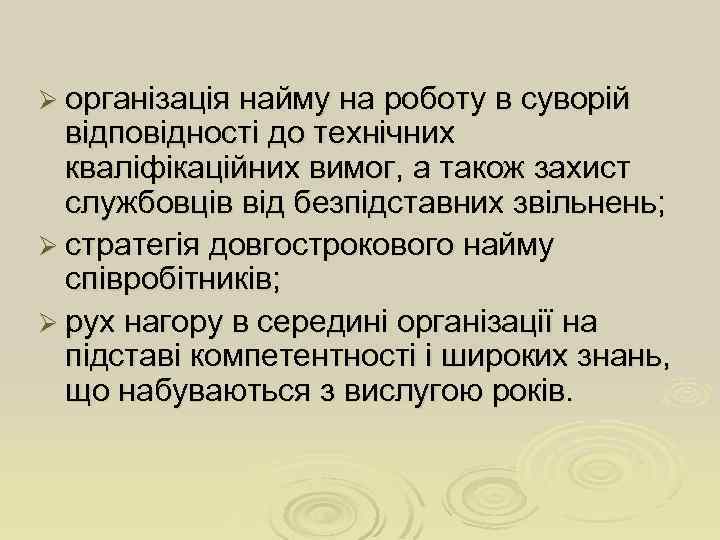 ➢ організація найму на роботу в суворій відповідності до технічних кваліфікаційних вимог, а також захист службовців від безпідставних звільнень;

➢ стратегія довгострокового найму співробітників;

➢ рух нагору в середині організації на підставі компетентності і широких знань, що набуваються з вислугою років.